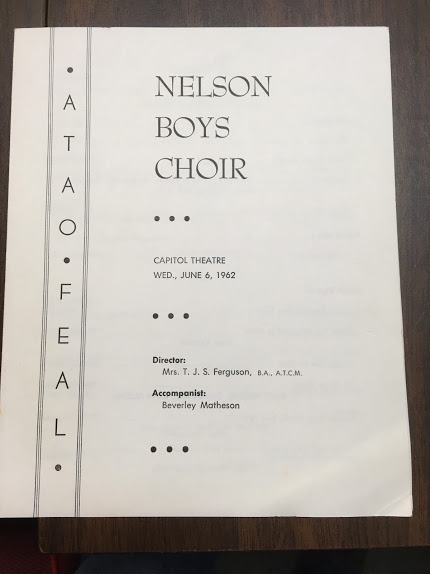 • A T A O • F E A L •

NELSON
BOYS
CHOIR

• • •

CAPITOL THEATRE
WED., JUNE 6, 1962

• • •

Director:
Mrs. T. J. S. Ferguson, B.A., A.T.C.M.

Accompanist:
Beverley Matheson

• • •